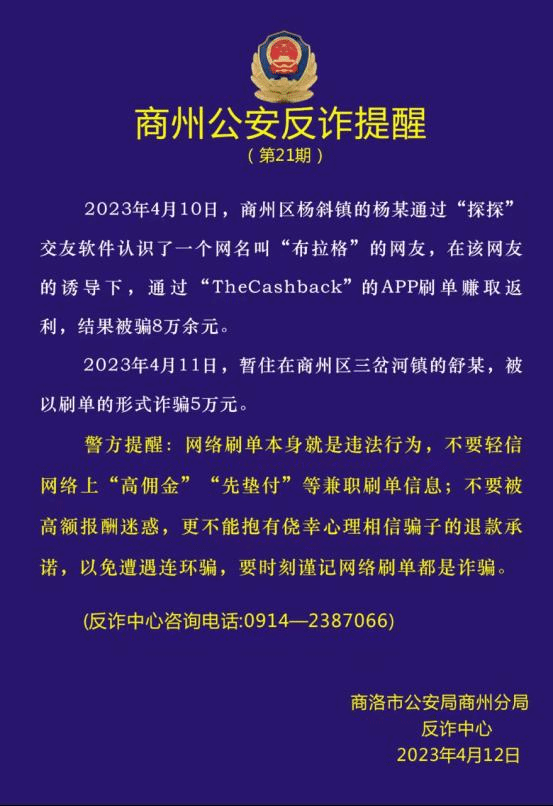 商州公安反诈提醒

（第21期）

2023年4月10日，商州区杨斜镇的杨某通过“探探”交友软件认识了一个网名叫“布拉格”的网友，在该网友的诱导下，通过“TheCashback”的APP刷单赚取返利，结果被骗8万余元。

2023年4月11日，暂住在商州区三岔河镇的舒某，被以刷单的形式诈骗5万元。

警方提醒：网络刷单本身就是违法行为，不要轻信网络上“高佣金”“先垫付”等兼职刷单信息；不要被高额报酬迷惑，更不能抱有侥幸心理相信骗子的退款承诺，以免遭遇连环骗，要时刻谨记网络刷单都是诈骗。

(反诈中心咨询电话:0914—2387066)

商洛市公安局商州分局
反诈中心
2023年4月12日